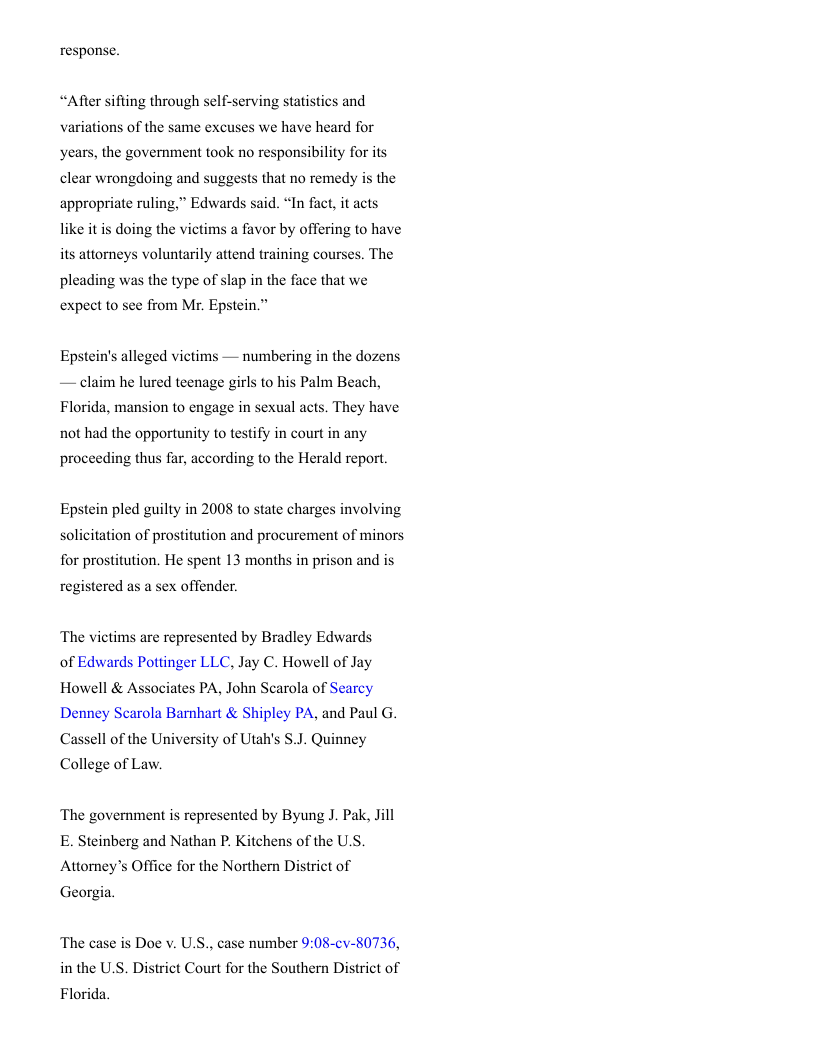 response.

“After sifting through self-serving statistics and variations of the same excuses we have heard for years, the government took no responsibility for its clear wrongdoing and suggests that no remedy is the appropriate ruling,” Edwards said. “In fact, it acts like it is doing the victims a favor by offering to have its attorneys voluntarily attend training courses. The pleading was the type of slap in the face that we expect to see from Mr. Epstein.”

Epstein's alleged victims — numbering in the dozens — claim he lured teenage girls to his Palm Beach, Florida, mansion to engage in sexual acts. They have not had the opportunity to testify in court in any proceeding thus far, according to the Herald report.

Epstein pled guilty in 2008 to state charges involving solicitation of prostitution and procurement of minors for prostitution. He spent 13 months in prison and is registered as a sex offender.

The victims are represented by Bradley Edwards of Edwards Pottinger LLC, Jay C. Howell of Jay Howell & Associates PA, John Scarola of Searcy Denney Scarola Barnhart & Shipley PA, and Paul G. Cassell of the University of Utah's S.J. Quinney College of Law.

The government is represented by Byung J. Pak, Jill E. Steinberg and Nathan P. Kitchens of the U.S. Attorney’s Office for the Northern District of Georgia.

The case is Doe v. U.S., case number 9:08-cv-80736, in the U.S. District Court for the Southern District of Florida.